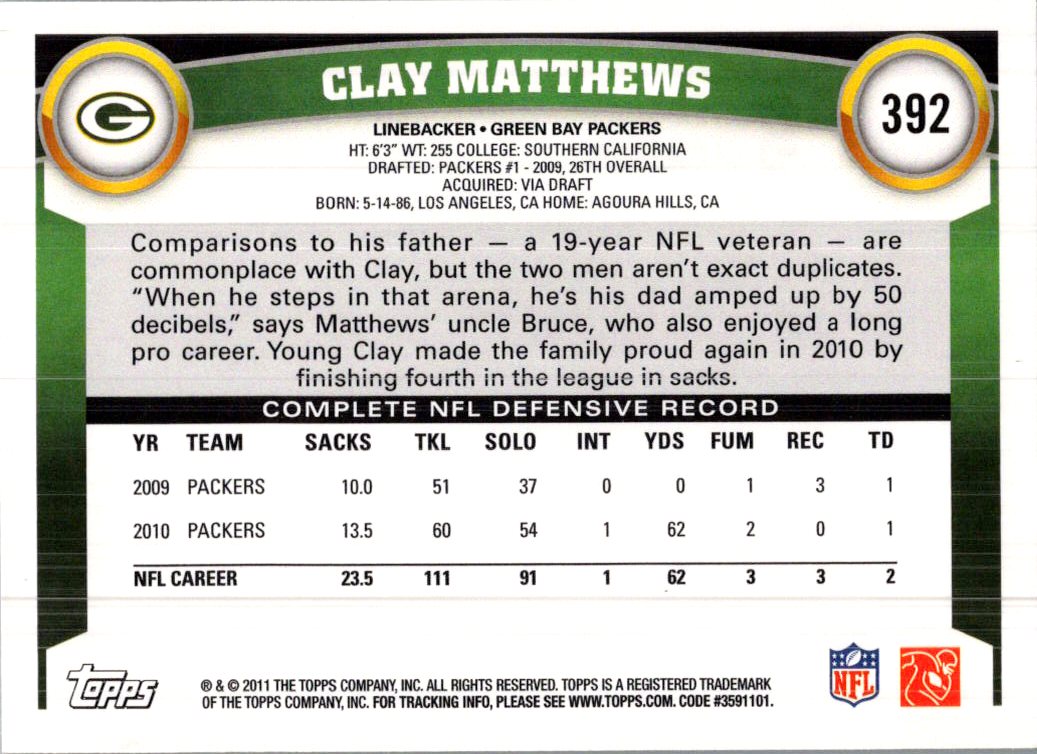 G

CLAY MATTHEWS

392

LINEBACKER • GREEN BAY PACKERS
HT: 6'3" WT: 255 COLLEGE: SOUTHERN CALIFORNIA
DRAFTED: PACKERS #1 - 2009, 26TH OVERALL
ACQUIRED: VIA DRAFT
BORN: 5-14-86, LOS ANGELES, CA HOME: AGOURA HILLS, CA

Comparisons to his father — a 19-year NFL veteran — are commonplace with Clay, but the two men aren't exact duplicates. "When he steps in that arena, he's his dad amped up by 50 decibels," says Matthews' uncle Bruce, who also enjoyed a long pro career. Young Clay made the family proud again in 2010 by finishing fourth in the league in sacks.

COMPLETE NFL DEFENSIVE RECORD

| YR | TEAM | SACKS | TKL | SOLO | INT | YDS | FUM | REC | TD |
|---|---|---|---|---|---|---|---|---|---|
| 2009 | PACKERS | 10.0 | 51 | 37 | 0 | 0 | 1 | 3 | 1 |
| 2010 | PACKERS | 13.5 | 60 | 54 | 1 | 62 | 2 | 0 | 1 |
| NFL CAREER | | 23.5 | 111 | 91 | 1 | 62 | 3 | 3 | 2 |

topps

® & © 2011 THE TOPPS COMPANY, INC. ALL RIGHTS RESERVED. TOPPS IS A REGISTERED TRADEMARK OF THE TOPPS COMPANY, INC. FOR TRACKING INFO, PLEASE SEE WWW.TOPPS.COM. CODE #3591101.

NFL